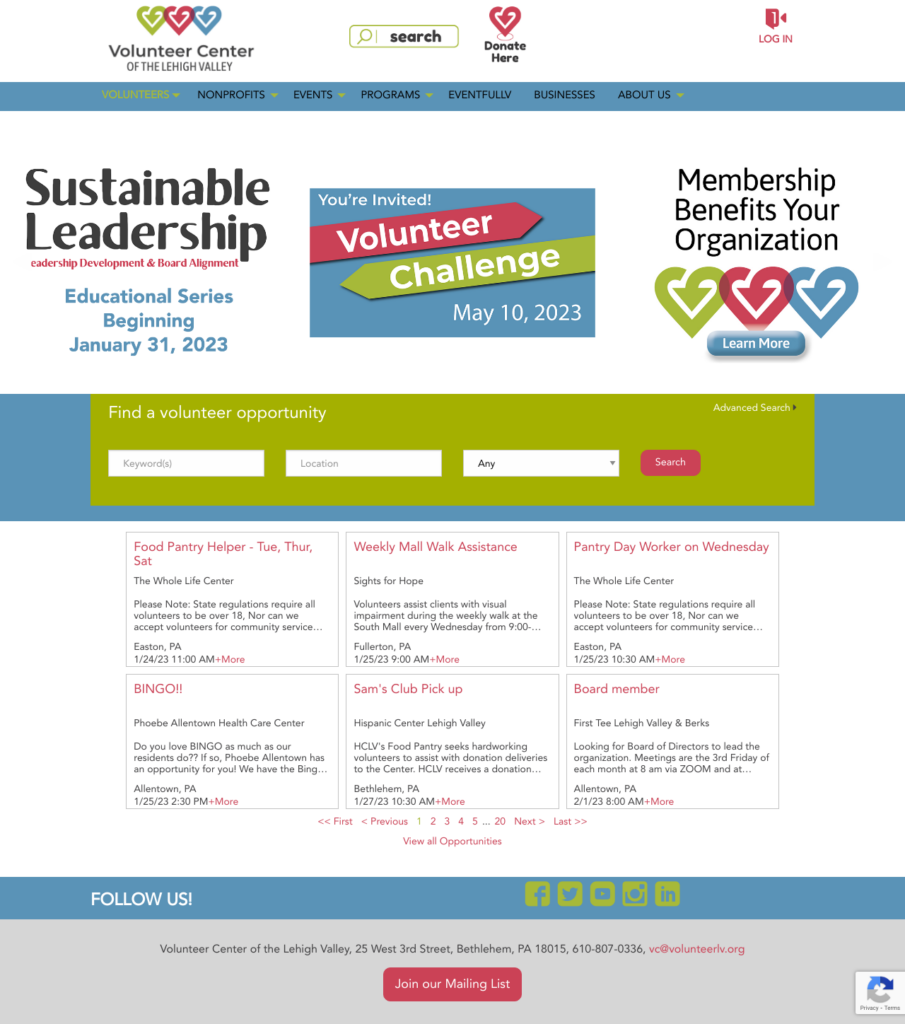 Volunteer Center
OF THE LEHIGH VALLEY

search

Donate Here

LOG IN

VOLUNTEERS NONPROFITS EVENTS PROGRAMS EVENTFULLV BUSINESSES ABOUT US

Sustainable Leadership
eadership Development & Board Alignment
Educational Series Beginning January 31, 2023

You're Invited!
Volunteer Challenge
May 10, 2023

Membership Benefits Your Organization
Learn More

Find a volunteer opportunity
Advanced Search

Keyword(s)
Location
Any
Search

Food Pantry Helper - Tue, Thur, Sat
The Whole Life Center
Please Note: State regulations require all volunteers to be over 18, Nor can we accept volunteers for community service...
Easton, PA
1/24/23 11:00 AM+More

Weekly Mall Walk Assistance
Sights for Hope
Volunteers assist clients with visual impairment during the weekly walk at the South Mall every Wednesday from 9:00-...
Fullerton, PA
1/25/23 9:00 AM+More

Pantry Day Worker on Wednesday
The Whole Life Center
Please Note: State regulations require all volunteers to be over 18, Nor can we accept volunteers for community service...
Easton, PA
1/25/23 10:30 AM+More

BINGO!!
Phoebe Allentown Health Care Center
Do you love BINGO as much as our residents do?? If so, Phoebe Allentown has an opportunity for you! We have the Bing...
Allentown, PA
1/25/23 2:30 PM+More

Sam's Club Pick up
Hispanic Center Lehigh Valley
HCLV's Food Pantry seeks hardworking volunteers to assist with donation deliveries to the Center. HCLV receives a donation...
Bethlehem, PA
1/27/23 10:30 AM+More

Board member
First Tee Lehigh Valley & Berks
Looking for Board of Directors to lead the organization. Meetings are the 3rd Friday of each month at 8 am via ZOOM and at...
Allentown, PA
2/1/23 8:00 AM+More

<< First < Previous 1 2 3 4 5 ... 20 Next > Last >>
View all Opportunities

FOLLOW US!

Volunteer Center of the Lehigh Valley, 25 West 3rd Street, Bethlehem, PA 18015, 610-807-0336, vc@volunteerlv.org

Join our Mailing List

Privacy - Terms